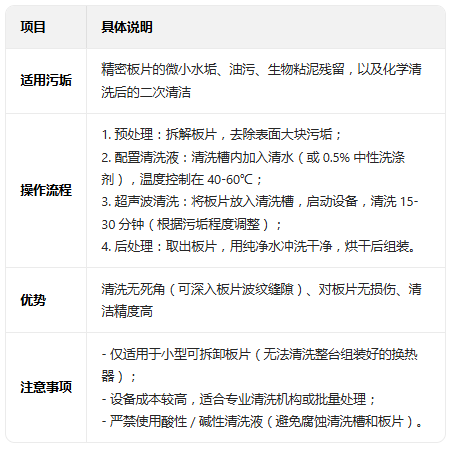 | 项目 | 具体说明 |
|---|---|
| 适用污垢 | 精密板片的微小水垢、油污、生物粘泥残留，以及化学清洗后的二次清洁 |
| 操作流程 | 1. 预处理：拆解板片，去除表面大块污垢；<br>2. 配置清洗液：清洗槽内加入清水（或 0.5% 中性洗涤剂），温度控制在 40-60℃；<br>3. 超声波清洗：将板片放入清洗槽，启动设备，清洗 15-30 分钟（根据污垢程度调整）；<br>4. 后处理：取出板片，用纯净水冲洗干净，烘干后组装。 |
| 优势 | 清洗无死角（可深入板片波纹缝隙）、对板片无损伤、清洁精度高 |
| 注意事项 | - 仅适用于小型可拆卸板片（无法清洗整台组装好的换热器）；<br>- 设备成本较高，适合专业清洗机构或批量处理；<br>- 严禁使用酸性 / 碱性清洗液（避免腐蚀清洗槽和板片）。 |